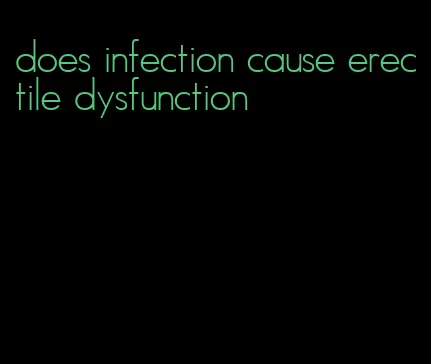 does infection cause erectile dysfunction